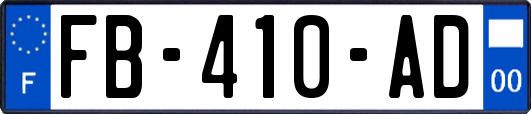 F
FB-410-AD
00